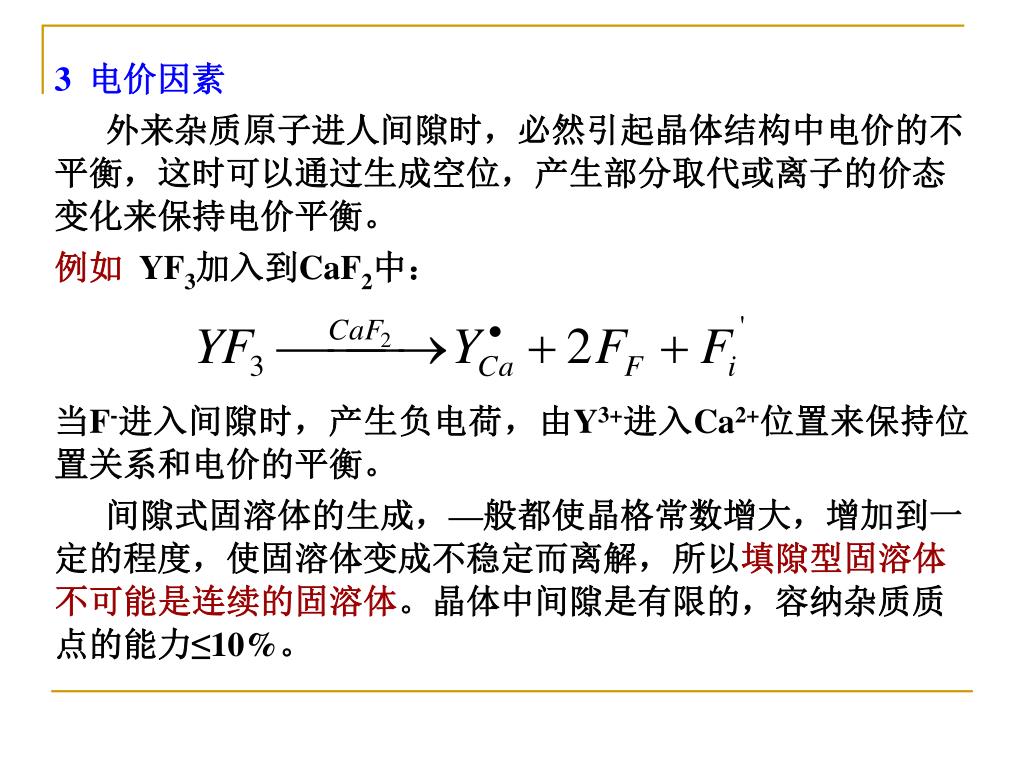 3 电价因素

外来杂质原子进人间隙时，必然引起晶体结构中电价的不平衡，这时可以通过生成空位，产生部分取代或离子的价态变化来保持电价平衡。

例如 $YF_3$加入到$CaF_2$中：

$YF_3 \xrightarrow{CaF_2} Y_{Ca}^{\bullet} + 2F_F + F_i^{'}$

当$F^-$进入间隙时，产生负电荷，由$Y^{3+}$进入$Ca^{2+}$位置来保持位置关系和电价的平衡。

间隙式固溶体的生成，—般都使晶格常数增大，增加到一定的程度，使固溶体变成不稳定而离解，所以填隙型固溶体不可能是连续的固溶体。晶体中间隙是有限的，容纳杂质质点的能力≤10%。